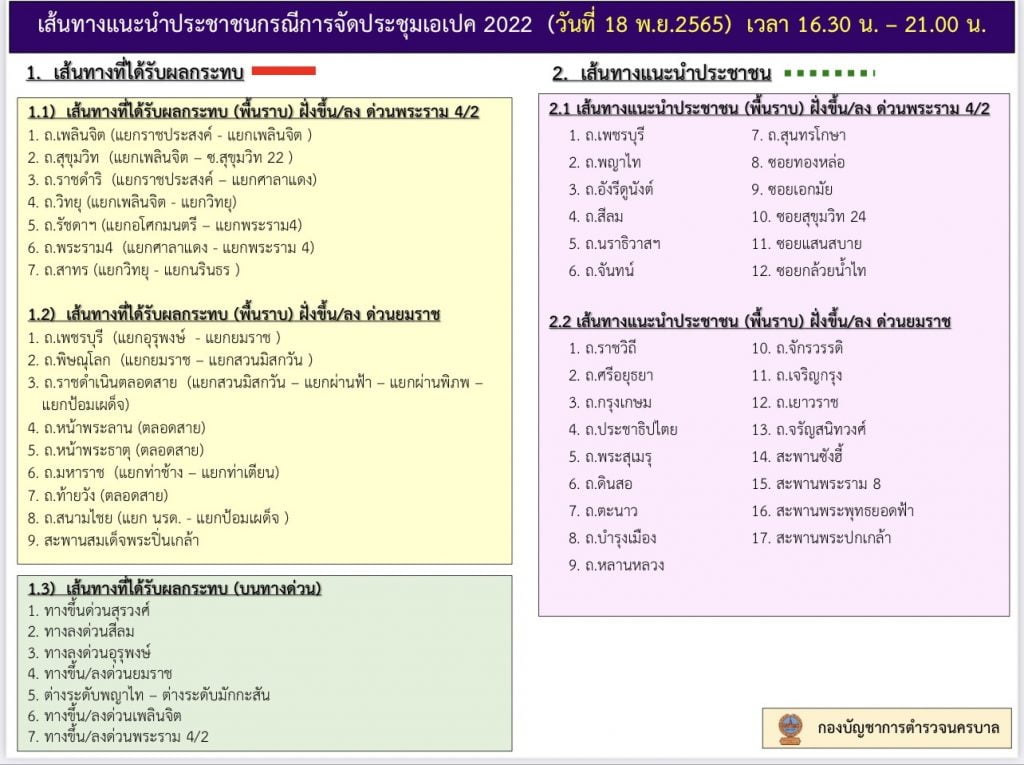 เส้นทางแนะนำประชาชนกรณีการจัดประชุมเอเปค 2022 (วันที่ 18 พ.ย.2565) เวลา 16.30 น. – 21.00 น.

1. เส้นทางที่ได้รับผลกระทบ

1.1) เส้นทางที่ได้รับผลกระทบ (พื้นราบ) ฝั่งขึ้น/ลง ด่วนพระราม 4/2
1. ถ.เพลินจิต (แยกราชประสงค์ - แยกเพลินจิต )
2. ถ.สุขุมวิท (แยกเพลินจิต – ซ.สุขุมวิท 22 )
3. ถ.ราชดำริ (แยกราชประสงค์ – แยกศาลาแดง)
4. ถ.วิทยุ (แยกเพลินจิต - แยกวิทยุ)
5. ถ.รัชดาฯ (แยกอโศกมนตรี – แยกพระราม4)
6. ถ.พระราม4 (แยกศาลาแดง - แยกพระราม 4)
7. ถ.สาทร (แยกวิทยุ - แยกนรินธร )

1.2) เส้นทางที่ได้รับผลกระทบ (พื้นราบ) ฝั่งขึ้น/ลง ด่วนยมราช
1. ถ.เพชรบุรี (แยกอุรุพงษ์ - แยกยมราช )
2. ถ.พิษณุโลก (แยกยมราช – แยกสวนมิสกวัน )
3. ถ.ราชดำเนินตลอดสาย (แยกสวนมิสกวัน – แยกผ่านฟ้า – แยกผ่านพิภพ – แยกป้อมเผด็จ)
4. ถ.หน้าพระลาน (ตลอดสาย)
5. ถ.หน้าพระธาตุ (ตลอดสาย)
6. ถ.มหาราช (แยกท่าช้าง – แยกท่าเตียน)
7. ถ.ท้ายวัง (ตลอดสาย)
8. ถ.สนามไชย (แยก นรด. - แยกป้อมเผด็จ )
9. สะพานสมเด็จพระปิ่นเกล้า

1.3) เส้นทางที่ได้รับผลกระทบ (บนทางด่วน)
1. ทางขึ้นด่วนสุรวงศ์
2. ทางลงด่วนสีลม
3. ทางลงด่วนอุรุพงษ์
4. ทางขึ้น/ลงด่วนยมราช
5. ต่างระดับพญาไท – ต่างระดับมักกะสัน
6. ทางขึ้น/ลงด่วนเพลินจิต
7. ทางขึ้น/ลงด่วนพระราม 4/2

2. เส้นทางแนะนำประชาชน

2.1 เส้นทางแนะนำประชาชน (พื้นราบ) ฝั่งขึ้น/ลง ด่วนพระราม 4/2
1. ถ.เพชรบุรี
2. ถ.พญาไท
3. ถ.อังรีดูนังต์
4. ถ.สีลม
5. ถ.นราธิวาสฯ
6. ถ.จันทน์
7. ถ.สุนทรโกษา
8. ซอยทองหล่อ
9. ซอยเอกมัย
10. ซอยสุขุมวิท 24
11. ซอยแสนสบาย
12. ซอยกล้วยน้ำไท

2.2 เส้นทางแนะนำประชาชน (พื้นราบ) ฝั่งขึ้น/ลง ด่วนยมราช
1. ถ.ราชวิถี
2. ถ.ศรีอยุธยา
3. ถ.กรุงเกษม
4. ถ.ประชาธิปไตย
5. ถ.พระสุเมรุ
6. ถ.ดินสอ
7. ถ.ตะนาว
8. ถ.บำรุงเมือง
9. ถ.หลานหลวง
10. ถ.จักรวรรดิ
11. ถ.เจริญกรุง
12. ถ.เยาวราช
13. ถ.จรัญสนิทวงศ์
14. สะพานซังฮี้
15. สะพานพระราม 8
16. สะพานพระพุทธยอดฟ้า
17. สะพานพระปกเกล้า

กองบัญชาการตำรวจนครบาล